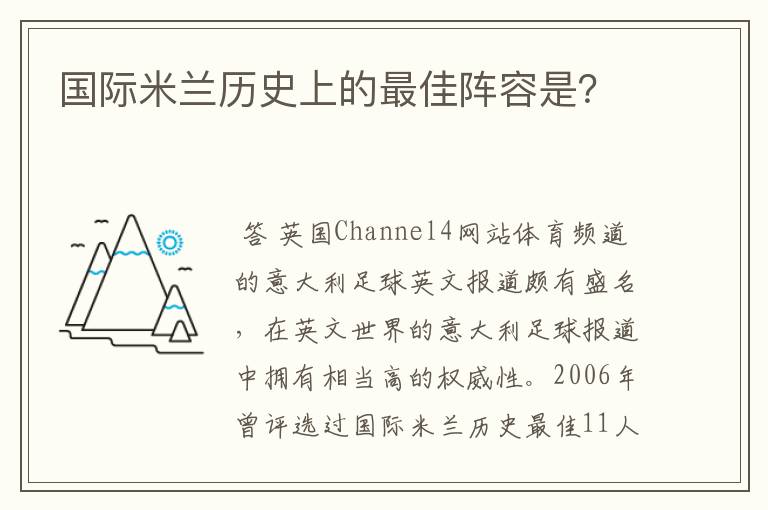 国际米兰历史上的最佳阵容是?

答 英国Channel4网站体育频道的意大利足球英文报道颇有盛名，在英文世界的意大利足球报道中拥有相当高的权威性。2006年曾评选过国际米兰历史最佳11人